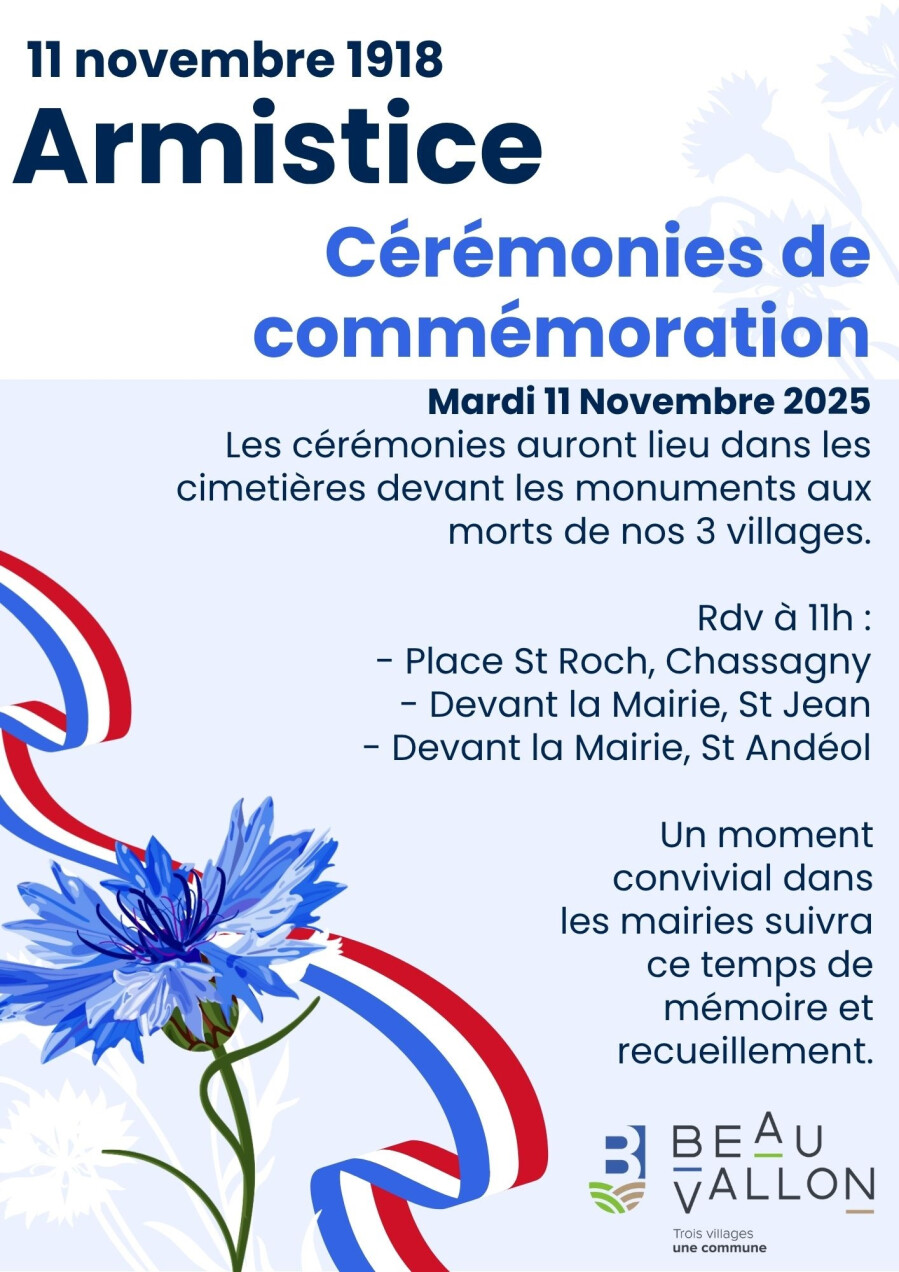 11 novembre 1918
Armistice

Cérémonies de commémoration

Mardi 11 Novembre 2025

Les cérémonies auront lieu dans les cimetières devant les monuments aux morts de nos 3 villages.

Rdv à 11h :
- Place St Roch, Chassagny
- Devant la Mairie, St Jean
- Devant la Mairie, St Andéol

Un moment convivial dans les mairies suivra ce temps de mémoire et recueillement.

BEAU VALLON
Trois villages
une commune